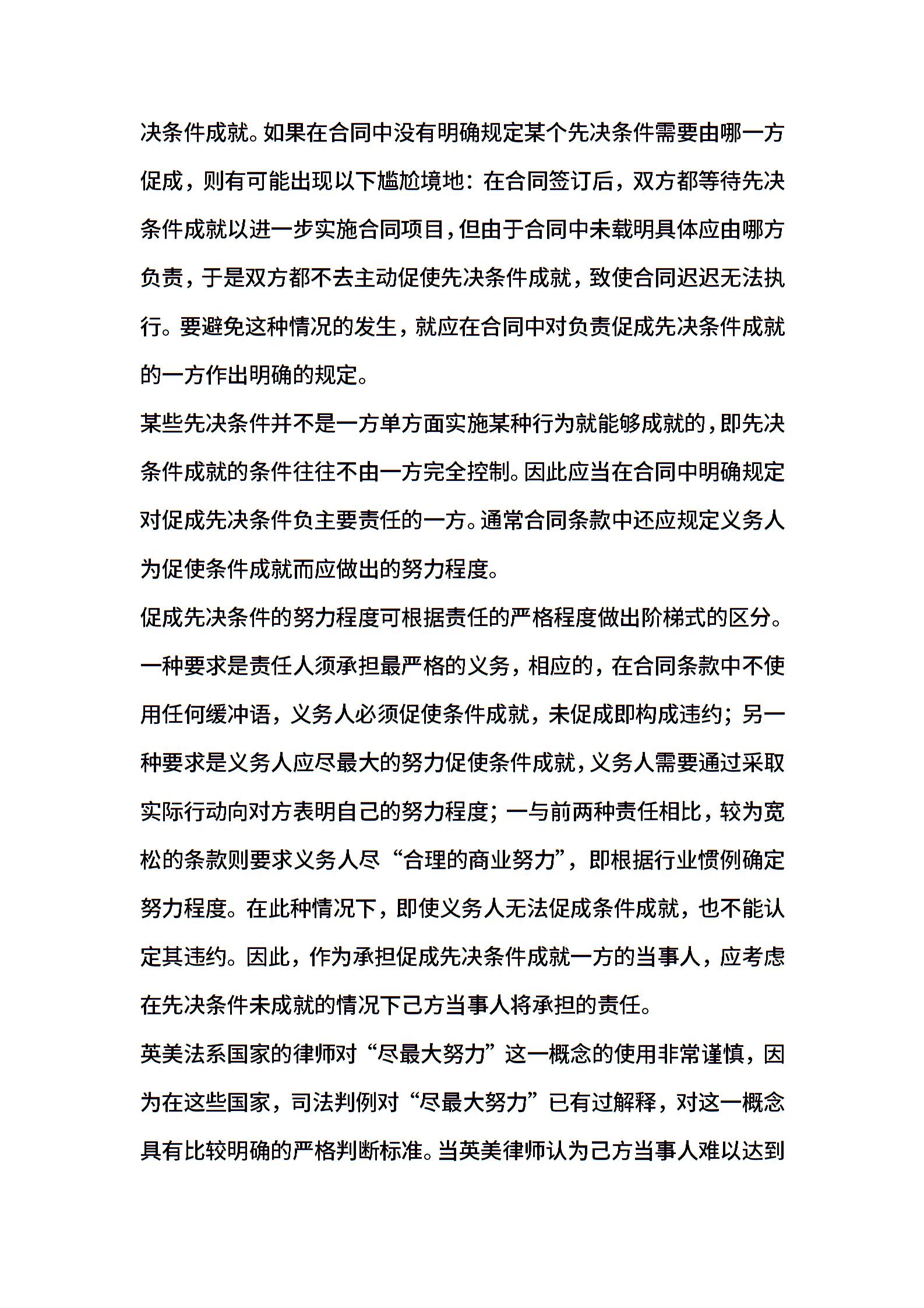 决条件成就。如果在合同中没有明确规定某个先决条件需要由哪一方促成，则有可能出现以下尴尬境地：在合同签订后，双方都等待先决条件成就以进一步实施合同项目，但由于合同中未载明具体应由哪方负责，于是双方都不去主动促使先决条件成就，致使合同迟迟无法执行。要避免这种情况的发生，就应在合同中对负责促成先决条件成就的一方作出明确的规定。

某些先决条件并不是一方单方面实施某种行为就能够成就的，即先决条件成就的条件往往不由一方完全控制。因此应当在合同中明确规定对促成先决条件负主要责任的一方。通常合同条款中还应规定义务人为促使条件成就而应做出的努力程度。

促成先决条件的努力程度可根据责任的严格程度做出阶梯式的区分。一种要求是责任人须承担最严格的义务，相应的，在合同条款中不使用任何缓冲语，义务人必须促使条件成就，未促成即构成违约；另一种要求是义务人应尽最大的努力促使条件成就，义务人需要通过采取实际行动向对方表明自己的努力程度；一与前两种责任相比，较为宽松的条款则要求义务人尽“合理的商业努力”，即根据行业惯例确定努力程度。在此种情况下，即使义务人无法促成条件成就，也不能认定其违约。因此，作为承担促成先决条件成就一方的当事人，应考虑在先决条件未成就的情况下己方当事人将承担的责任。

英美法系国家的律师对“尽最大努力”这一概念的使用非常谨慎，因为在这些国家，司法判例对“尽最大努力”已有过解释，对这一概念具有比较明确的严格判断标准。当英美律师认为己方当事人难以达到